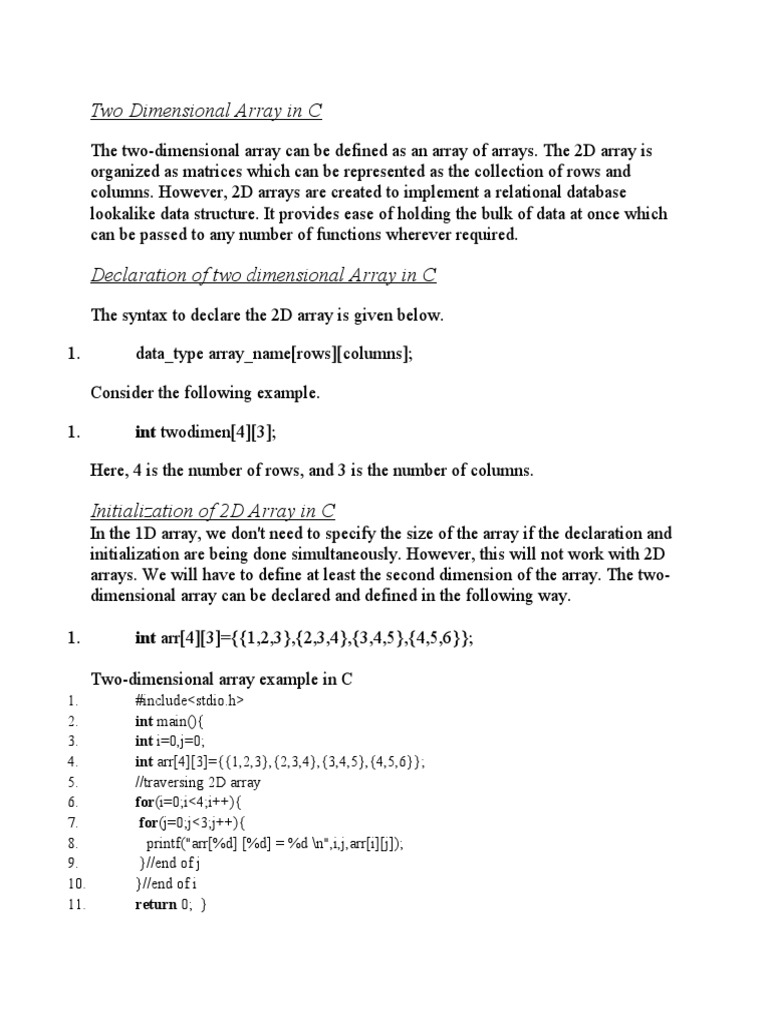 Two Dimensional Array in C

The two-dimensional array can be defined as an array of arrays. The 2D array is organized as matrices which can be represented as the collection of rows and columns. However, 2D arrays are created to implement a relational database lookalike data structure. It provides ease of holding the bulk of data at once which can be passed to any number of functions wherever required.

Declaration of two dimensional Array in C

The syntax to declare the 2D array is given below.

1. data_type array_name[rows][columns];

Consider the following example.

1. int twodimen[4][3];

Here, 4 is the number of rows, and 3 is the number of columns.

Initialization of 2D Array in C

In the 1D array, we don't need to specify the size of the array if the declaration and initialization are being done simultaneously. However, this will not work with 2D arrays. We will have to define at least the second dimension of the array. The two-dimensional array can be declared and defined in the following way.

1. int arr[4][3]={{1,2,3},{2,3,4},{3,4,5},{4,5,6}};

Two-dimensional array example in C

1. #include<stdio.h>
2. int main(){
3. int i=0,j=0;
4. int arr[4][3]={{1,2,3},{2,3,4},{3,4,5},{4,5,6}};
5. //traversing 2D array
6. for(i=0;i<4;i++){
7. for(j=0;j<3;j++){
8. printf("arr[%d] [%d] = %d \n",i,j,arr[i][j]);
9. }//end of j
10. }//end of i
11. return 0; }